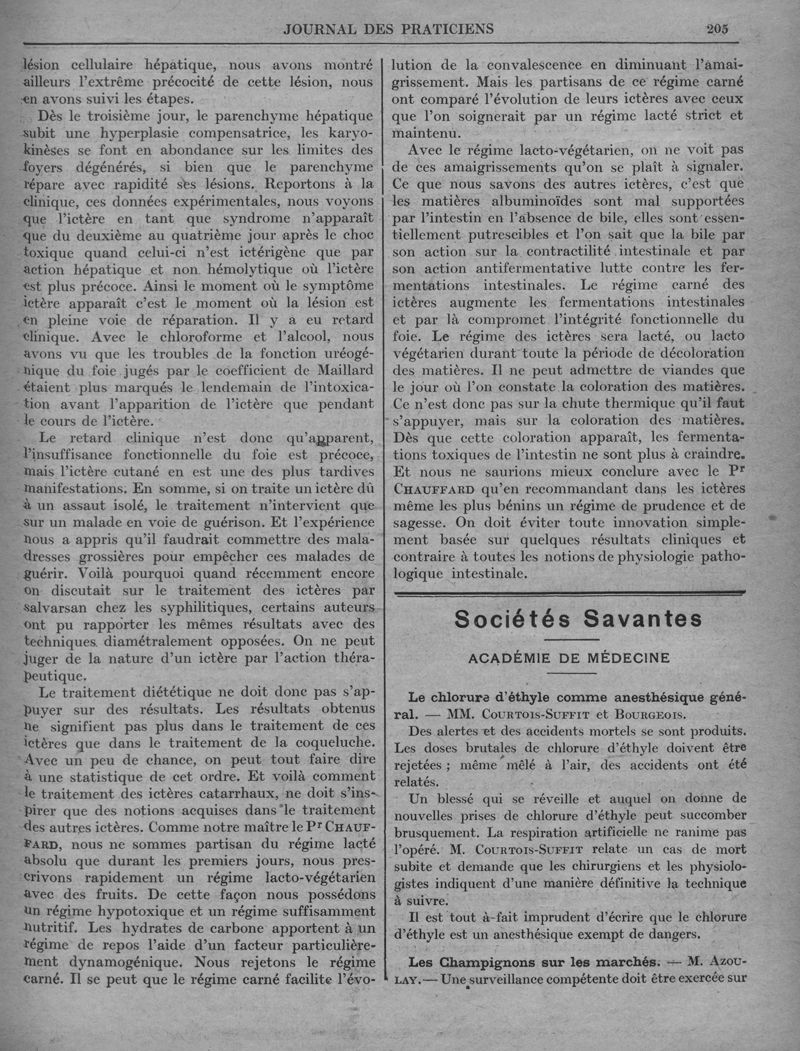 JOURNAL DES PRATICIENS 205

lésion cellulaire hépatique, nous avons montré ailleurs l'extrême précocité de cette lésion, nous en avons suivi les étapes.

Dès le troisième jour, le parenchyme hépatique subit une hyperplasie compensatrice, les karyokinèses se font en abondance sur les limites des foyers dégénérés, si bien que le parenchyme répare avec rapidité ses lésions. Reportons à la clinique, ces données expérimentales, nous voyons que l'ictère en tant que syndrome n'apparaît que du deuxième au quatrième jour après le choc toxique quand celui-ci n'est ictérigène que par action hépatique et non hémolytique où l'ictère est plus précoce. Ainsi le moment où le symptôme ictère apparaît c'est le moment où la lésion est en pleine voie de réparation. Il y a eu retard clinique. Avec le chloroforme et l'alcool, nous avons vu que les troubles de la fonction uréogénique du foie jugés par le coefficient de Maillard étaient plus marqués le lendemain de l'intoxication avant l'apparition de l'ictère que pendant le cours de l'ictère.

Le retard clinique n'est donc qu'apparent, l'insuffisance fonctionnelle du foie est précoce, mais l'ictère cutané en est une des plus tardives manifestations. En somme, si on traite un ictère dû à un assaut isolé, le traitement n'intervient que sur un malade en voie de guérison. Et l'expérience nous a appris qu'il faudrait commettre des maladresses grossières pour empêcher ces malades de guérir. Voilà pourquoi quand récemment encore on discutait sur le traitement des ictères par salvarsan chez les syphilitiques, certains auteurs ont pu rapporter les mêmes résultats avec des techniques diamétralement opposées. On ne peut juger de la nature d'un ictère par l'action thérapeutique.

Le traitement diététique ne doit donc pas s'appuyer sur des résultats. Les résultats obtenus ne signifient pas plus dans le traitement de ces ictères que dans le traitement de la coqueluche. Avec un peu de chance, on peut tout faire dire à une statistique de cet ordre. Et voilà comment le traitement des ictères catarrhaux, ne doit s'inspirer que des notions acquises dans le traitement des autres ictères. Comme notre maître le Pr CHAUFFARD, nous ne sommes partisan du régime lacté absolu que durant les premiers jours, nous prescrivons rapidement un régime lacto-végétarien avec des fruits. De cette façon nous possédons un régime hypotoxique et un régime suffisamment nutritif. Les hydrates de carbone apportent à un régime de repos l'aide d'un facteur particulièrement dynamogénique. Nous rejetons le régime carné. Il se peut que le régime carné facilite l'évolution de la convalescence en diminuant l'amaigrissement. Mais les partisans de ce régime carné ont comparé l'évolution de leurs ictères avec ceux que l'on soignerait par un régime lacté strict et maintenu.

Avec le régime lacto-végétarien, on ne voit pas de ces amaigrissements qu'on se plaît à signaler. Ce que nous savons des autres ictères, c'est que les matières albuminoïdes sont mal supportées par l'intestin en l'absence de bile, elles sont essentiellement putrescibles et l'on sait que la bile par son action sur la contractilité intestinale et par son action antifermentative lutte contre les fermentations intestinales. Le régime carné des ictères augmente les fermentations intestinales et par là compromet l'intégrité fonctionnelle du foie. Le régime des ictères sera lacté, ou lacto végétarien durant toute la période de décoloration des matières. Il ne peut admettre de viandes que le jour où l'on constate la coloration des matières. Ce n'est donc pas sur la chute thermique qu'il faut s'appuyer, mais sur la coloration des matières. Dès que cette coloration apparaît, les fermentations toxiques de l'intestin ne sont plus à craindre. Et nous ne saurions mieux conclure avec le Pr CHAUFFARD qu'en recommandant dans les ictères même les plus bénins un régime de prudence et de sagesse. On doit éviter toute innovation simplement basée sur quelques résultats cliniques et contraire à toutes les notions de physiologie pathologique intestinale.

Sociétés Savantes

ACADÉMIE DE MÉDECINE

Le chlorure d'éthyle comme anesthésique général. — MM. COURTOIS-SUFFIT et BOURGEOIS.

Des alertes et des accidents mortels se sont produits. Les doses brutales de chlorure d'éthyle doivent être rejetées ; même mêlé à l'air, des accidents ont été relatés.

Un blessé qui se réveille et auquel on donne de nouvelles prises de chlorure d'éthyle peut succomber brusquement. La respiration artificielle ne ranime pas l'opéré. M. COURTOIS-SUFFIT relate un cas de mort subite et demande que les chirurgiens et les physiologistes indiquent d'une manière définitive la technique à suivre.

Il est tout à-fait imprudent d'écrire que le chlorure d'éthyle est un anesthésique exempt de dangers.

Les Champignons sur les marchés. — M. AZOULAY. — Une surveillance compétente doit être exercée sur